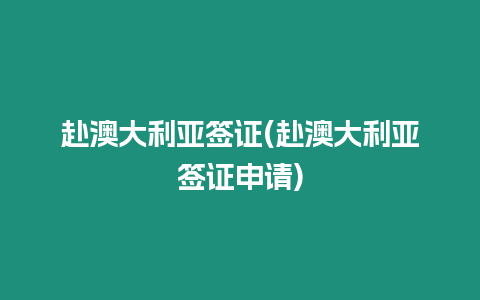 赴澳大利亚签证(赴澳大利亚签证申请)